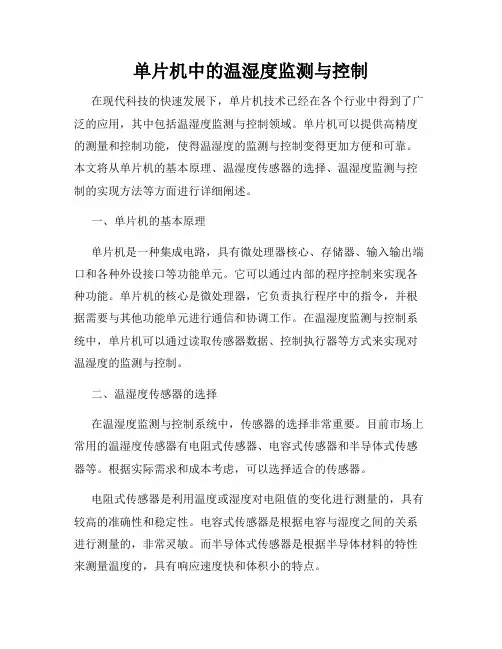 单片机中的温湿度监测与控制

在现代科技的快速发展下，单片机技术已经在各个行业中得到了广泛的应用，其中包括温湿度监测与控制领域。单片机可以提供高精度的测量和控制功能，使得温湿度的监测与控制变得更加方便和可靠。本文将从单片机的基本原理、温湿度传感器的选择、温湿度监测与控制的实现方法等方面进行详细阐述。

一、单片机的基本原理

单片机是一种集成电路，具有微处理器核心、存储器、输入输出端口和各种外设接口等功能单元。它可以通过内部的程序控制来实现各种功能。单片机的核心是微处理器，它负责执行程序中的指令，并根据需要与其他功能单元进行通信和协调工作。在温湿度监测与控制系统中，单片机可以通过读取传感器数据、控制执行器等方式来实现对温湿度的监测与控制。

二、温湿度传感器的选择

在温湿度监测与控制系统中，传感器的选择非常重要。目前市场上常用的温湿度传感器有电阻式传感器、电容式传感器和半导体式传感器等。根据实际需求和成本考虑，可以选择适合的传感器。

电阻式传感器是利用温度或湿度对电阻值的变化进行测量的，具有较高的准确性和稳定性。电容式传感器是根据电容与湿度之间的关系进行测量的，非常灵敏。而半导体式传感器是根据半导体材料的特性来测量温度的，具有响应速度快和体积小的特点。